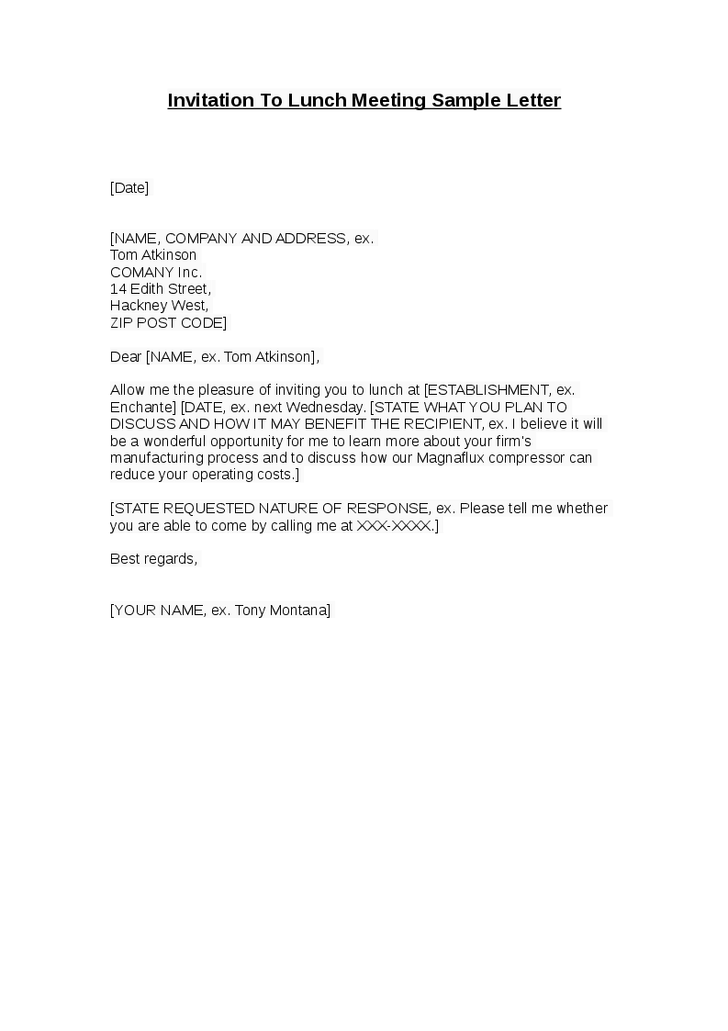 Invitation To Lunch Meeting Sample Letter

[Date]

[NAME, COMPANY AND ADDRESS, ex.
Tom Atkinson
COMANY Inc.
14 Edith Street,
Hackney West,
ZIP POST CODE]

Dear [NAME, ex. Tom Atkinson],

Allow me the pleasure of inviting you to lunch at [ESTABLISHMENT, ex. Enchante] [DATE, ex. next Wednesday. [STATE WHAT YOU PLAN TO DISCUSS AND HOW IT MAY BENEFIT THE RECIPIENT, ex. I believe it will be a wonderful opportunity for me to learn more about your firm's manufacturing process and to discuss how our Magnaflux compressor can reduce your operating costs.]

[STATE REQUESTED NATURE OF RESPONSE, ex. Please tell me whether you are able to come by calling me at XXX-XXXX.]

Best regards,

[YOUR NAME, ex. Tony Montana]